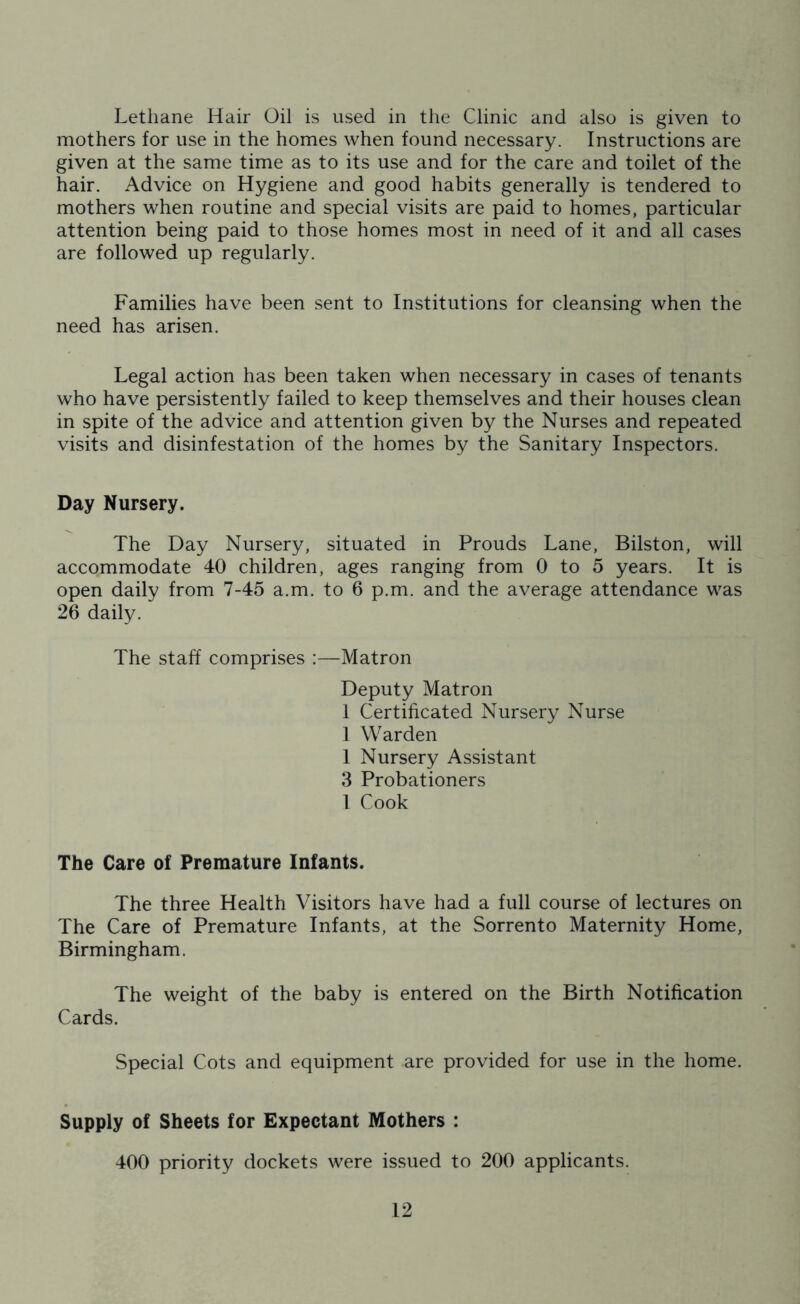 Lethane Hair Oil is used in the Clinic and also is given to mothers for use in the homes when found necessary. Instructions are given at the same time as to its use and for the care and toilet of the hair. Advice on Hygiene and good habits generally is tendered to mothers when routine and special visits are paid to homes, particular attention being paid to those homes most in need of it and all cases are followed up regularly.

Families have been sent to Institutions for cleansing when the need has arisen.

Legal action has been taken when necessary in cases of tenants who have persistently failed to keep themselves and their houses clean in spite of the advice and attention given by the Nurses and repeated visits and disinfestation of the homes by the Sanitary Inspectors.

Day Nursery.

The Day Nursery, situated in Prouds Lane, Bilston, will accommodate 40 children, ages ranging from 0 to 5 years. It is open daily from 7-45 a.m. to 6 p.m. and the average attendance was 26 daily.

The staff comprises :—Matron
Deputy Matron
1 Certificated Nursery Nurse
1 Warden
1 Nursery Assistant
3 Probationers
1 Cook

The Care of Premature Infants.

The three Health Visitors have had a full course of lectures on The Care of Premature Infants, at the Sorrento Maternity Home, Birmingham.

The weight of the baby is entered on the Birth Notification Cards.

Special Cots and equipment are provided for use in the home.

Supply of Sheets for Expectant Mothers :

400 priority dockets were issued to 200 applicants.

12